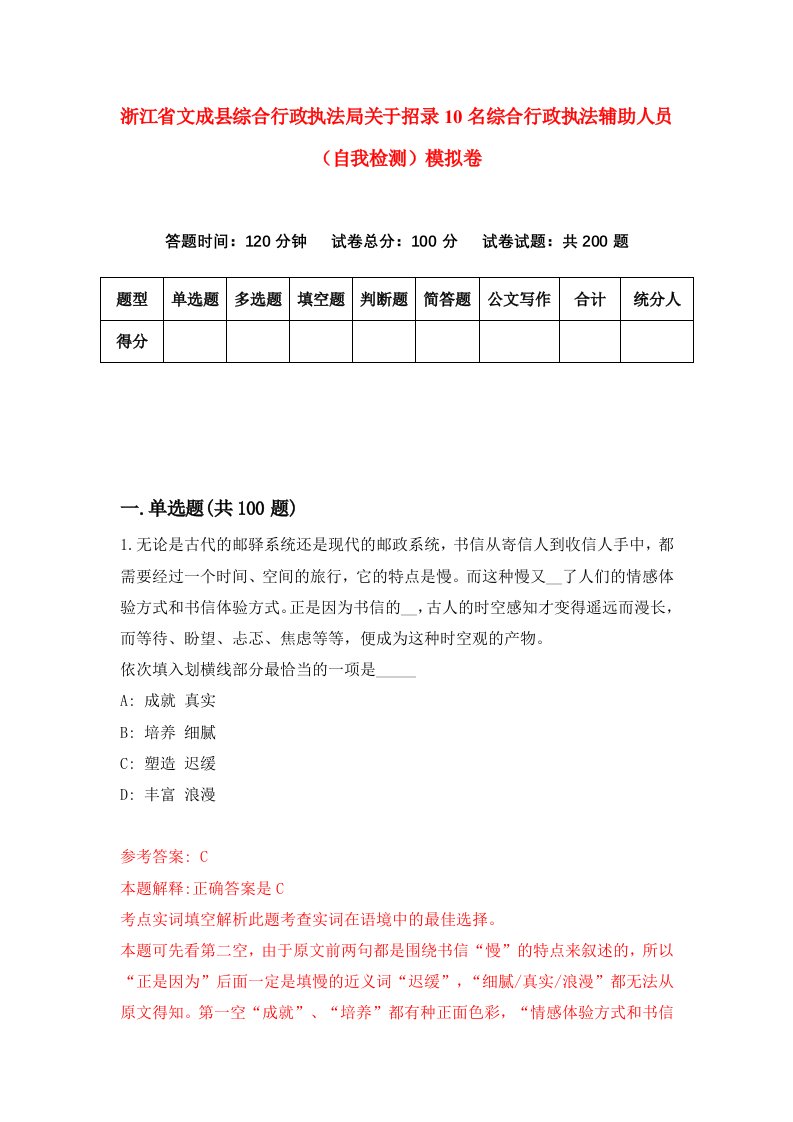 浙江省文成县综合行政执法局关于招录10名综合行政执法辅助人员（自我检测）模拟卷

答题时间：120分钟　试卷总分：100分　试卷试题：共200题

| 题型 | 单选题 | 多选题 | 填空题 | 判断题 | 简答题 | 公文写作 | 合计 | 统分人 |
|---|---|---|---|---|---|---|---|---|
| 得分 | | | | | | | | |

一.单选题(共100题)

1.无论是古代的邮驿系统还是现代的邮政系统，书信从寄信人到收信人手中，都需要经过一个时间、空间的旅行，它的特点是慢。而这种慢又__了人们的情感体验方式和书信体验方式。正是因为书信的__，古人的时空感知才变得遥远而漫长，而等待、盼望、忐忑、焦虑等等，便成为这种时空观的产物。
依次填入划横线部分最恰当的一项是_____
A: 成就 真实
B: 培养 细腻
C: 塑造 迟缓
D: 丰富 浪漫

参考答案: C
本题解释:正确答案是C
考点实词填空解析此题考查实词在语境中的最佳选择。
本题可先看第二空，由于原文前两句都是围绕书信“慢”的特点来叙述的，所以“正是因为”后面一定是填慢的近义词“迟缓”，“细腻/真实/浪漫”都无法从原文得知。第一空“成就”、“培养”都有种正面色彩，“情感体验方式和书信